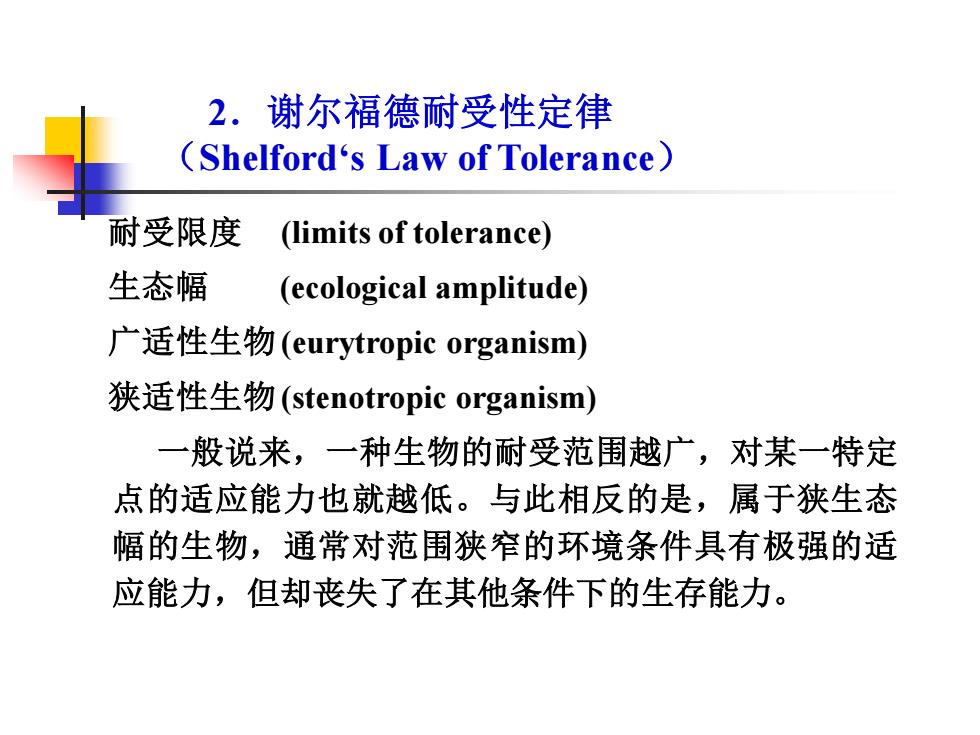 2．谢尔福德耐受性定律
（Shelford‘s Law of Tolerance）

耐受限度 (limits of tolerance)

生态幅 (ecological amplitude)

广适性生物 (eurytropic organism)

狭适性生物 (stenotropic organism)

一般说来，一种生物的耐受范围越广，对某一特定点的适应能力也就越低。与此相反的是，属于狭生态幅的生物，通常对范围狭窄的环境条件具有极强的适应能力，但却丧失了在其他条件下的生存能力。